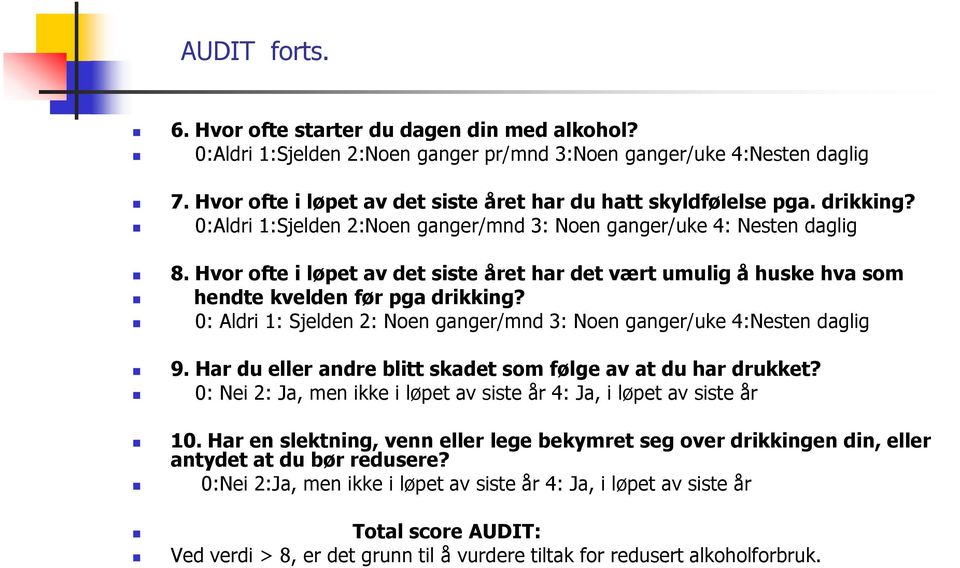 AUDIT forts.

6. Hvor ofte starter du dagen din med alkohol?
0:Aldri 1:Sjelden 2:Noen ganger pr/mnd 3:Noen ganger/uke 4:Nesten daglig

7. Hvor ofte i løpet av det siste året har du hatt skyldfølelse pga. drikking?
0:Aldri 1:Sjelden 2:Noen ganger/mnd 3: Noen ganger/uke 4: Nesten daglig

8. Hvor ofte i løpet av det siste året har det vært umulig å huske hva som
hendte kvelden før pga drikking?
0: Aldri 1: Sjelden 2: Noen ganger/mnd 3: Noen ganger/uke 4:Nesten daglig

9. Har du eller andre blitt skadet som følge av at du har drukket?
0: Nei 2: Ja, men ikke i løpet av siste år 4: Ja, i løpet av siste år

10. Har en slektning, venn eller lege bekymret seg over drikkingen din, eller antydet at du bør redusere?
0:Nei 2:Ja, men ikke i løpet av siste år 4: Ja, i løpet av siste år

Total score AUDIT:
Ved verdi > 8, er det grunn til å vurdere tiltak for redusert alkoholforbruk.